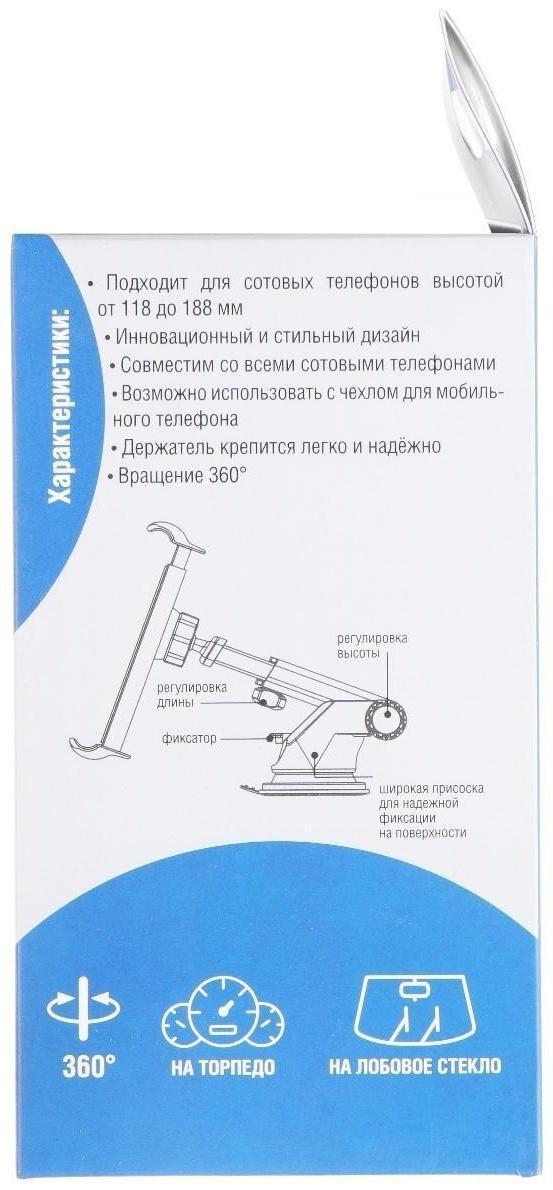 Характеристики:

• Подходит для сотовых телефонов высотой от 118 до 188 мм
• Инновационный и стильный дизайн
• Совместим со всеми сотовыми телефонами
• Возможно использовать с чехлом для мобильного телефона
• Держатель крепится легко и надёжно
• Вращение 360°

регулировка высоты

регулировка длины

фиксатор

широкая присоска для надежной фиксации на поверхности

360°

НА ТОРПЕДО

НА ЛОБОВОЕ СТЕКЛО